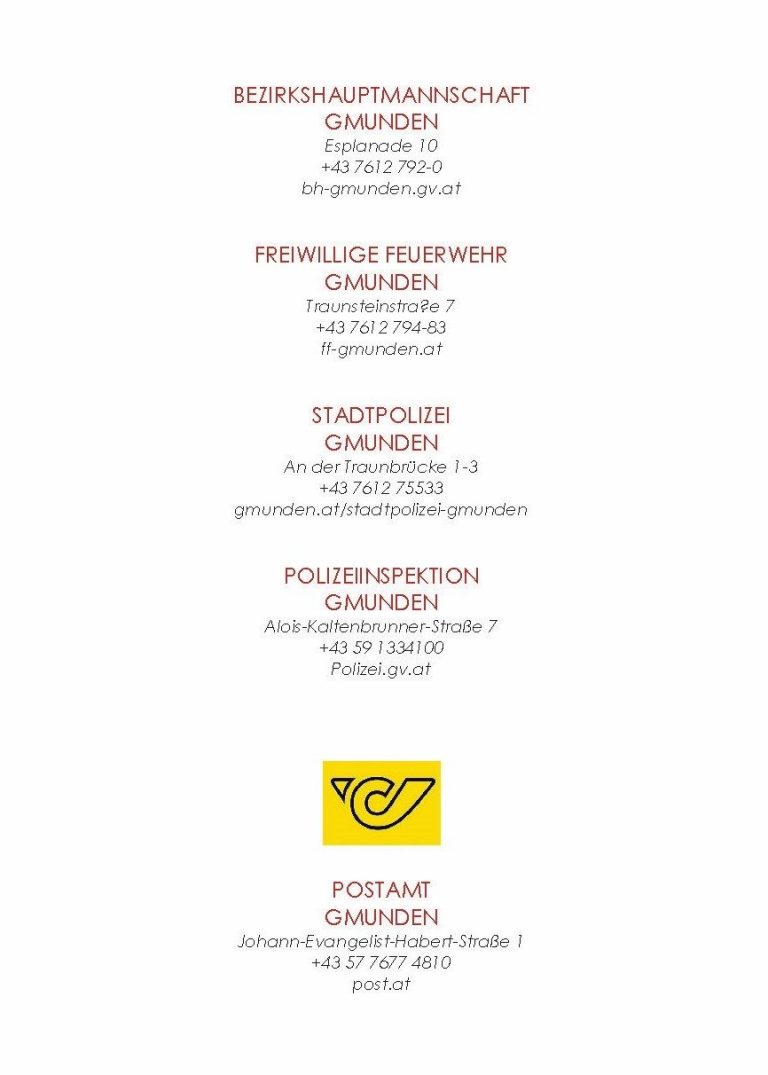 BEZIRKSHAUPTMANNSCHAFT
GMUNDEN
Esplanade 10
+43 7612 792-0
bh-gmunden.gv.at

FREIWILLIGE FEUERWEHR
GMUNDEN
Traunsteinstra?e 7
+43 7612 794-83
ff-gmunden.at

STADTPOLIZEI
GMUNDEN
An der Traunbrücke 1-3
+43 7612 75533
gmunden.at/stadtpolizei-gmunden

POLIZEIINSPEKTION
GMUNDEN
Alois-Kaltenbrunner-Straße 7
+43 59 1334100
Polizei.gv.at

POSTAMT
GMUNDEN
Johann-Evangelist-Habert-Straße 1
+43 57 7677 4810
post.at